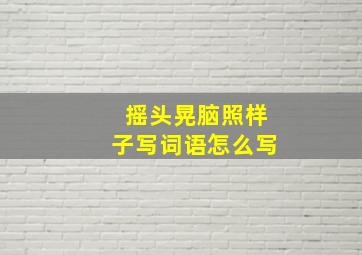 摇头晃脑照样子写词语怎么写